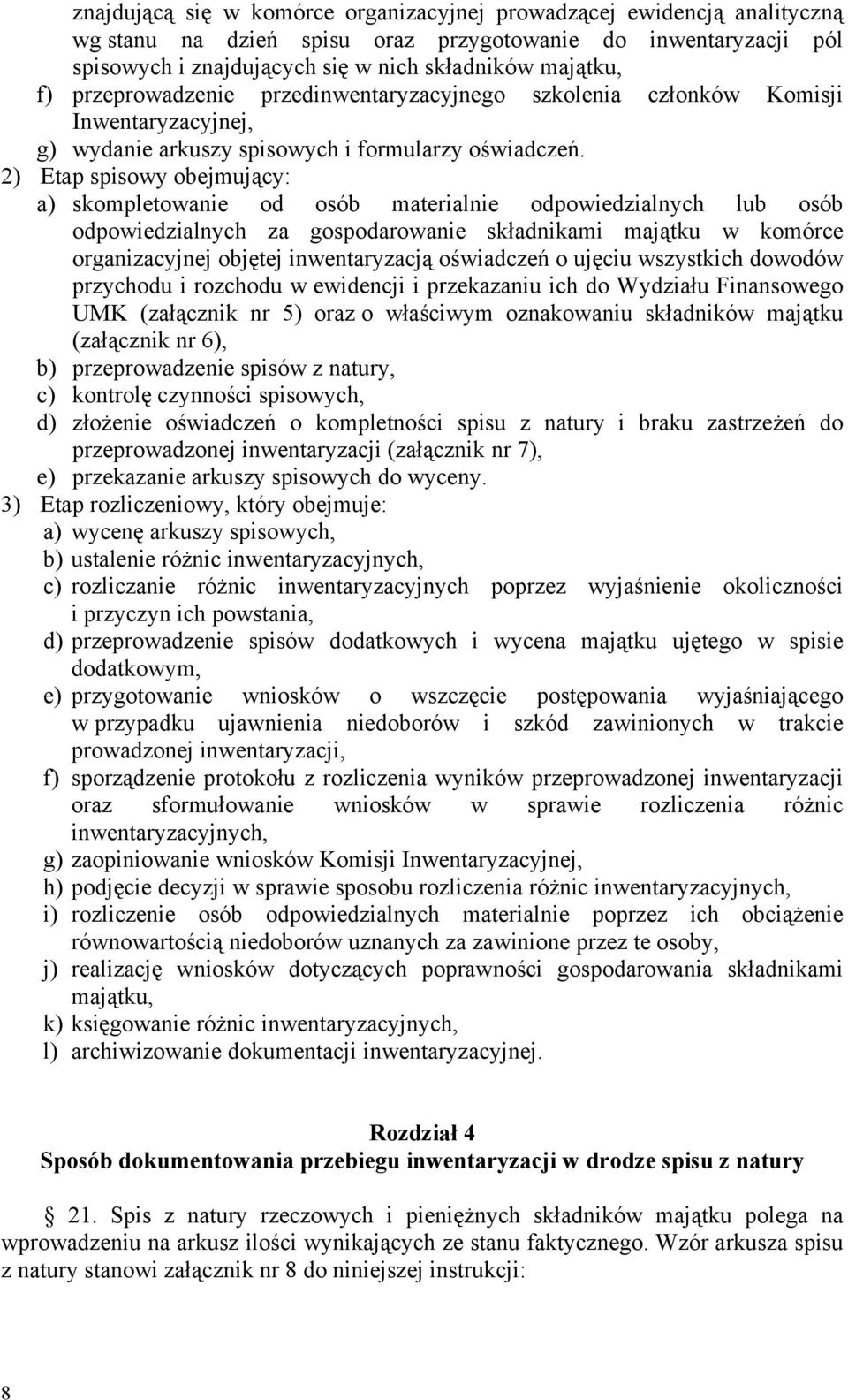 znajdującą się w komórce organizacyjnej prowadzącej ewidencją analityczną wg stanu na dzień spisu oraz przygotowanie do inwentaryzacji pól spisowych i znajdujących się w nich składników majątku,
f) przeprowadzenie przedinwentaryzacyjnego szkolenia członków Komisji Inwentaryzacyjnej,
g) wydanie arkuszy spisowych i formularzy oświadczeń.
2) Etap spisowy obejmujący:
a) skompletowanie od osób materialnie odpowiedzialnych lub osób odpowiedzialnych za gospodarowanie składnikami majątku w komórce organizacyjnej objętej inwentaryzacją oświadczeń o ujęciu wszystkich dowodów przychodu i rozchodu w ewidencji i przekazaniu ich do Wydziału Finansowego UMK (załącznik nr 5) oraz o właściwym oznakowaniu składników majątku (załącznik nr 6),
b) przeprowadzenie spisów z natury,
c) kontrolę czynności spisowych,
d) złożenie oświadczeń o kompletności spisu z natury i braku zastrzeżeń do przeprowadzonej inwentaryzacji (załącznik nr 7),
e) przekazanie arkuszy spisowych do wyceny.
3) Etap rozliczeniowy, który obejmuje:
a) wycenę arkuszy spisowych,
b) ustalenie różnic inwentaryzacyjnych,
c) rozliczanie różnic inwentaryzacyjnych poprzez wyjaśnienie okoliczności i przyczyn ich powstania,
d) przeprowadzenie spisów dodatkowych i wycena majątku ujętego w spisie dodatkowym,
e) przygotowanie wniosków o wszczęcie postępowania wyjaśniającego w przypadku ujawnienia niedoborów i szkód zawinionych w trakcie prowadzonej inwentaryzacji,
f) sporządzenie protokołu z rozliczenia wyników przeprowadzonej inwentaryzacji oraz sformułowanie wniosków w sprawie rozliczenia różnic inwentaryzacyjnych,
g) zaopiniowanie wniosków Komisji Inwentaryzacyjnej,
h) podjęcie decyzji w sprawie sposobu rozliczenia różnic inwentaryzacyjnych,
i) rozliczenie osób odpowiedzialnych materialnie poprzez ich obciążenie równowartością niedoborów uznanych za zawinione przez te osoby,
j) realizację wniosków dotyczących poprawności gospodarowania składnikami majątku,
k) księgowanie różnic inwentaryzacyjnych,
l) archiwizowanie dokumentacji inwentaryzacyjnej.

Rozdział 4
Sposób dokumentowania przebiegu inwentaryzacji w drodze spisu z natury

21. Spis z natury rzeczowych i pieniężnych składników majątku polega na wprowadzeniu na arkusz ilości wynikających ze stanu faktycznego. Wzór arkusza spisu z natury stanowi załącznik nr 8 do niniejszej instrukcji:

8